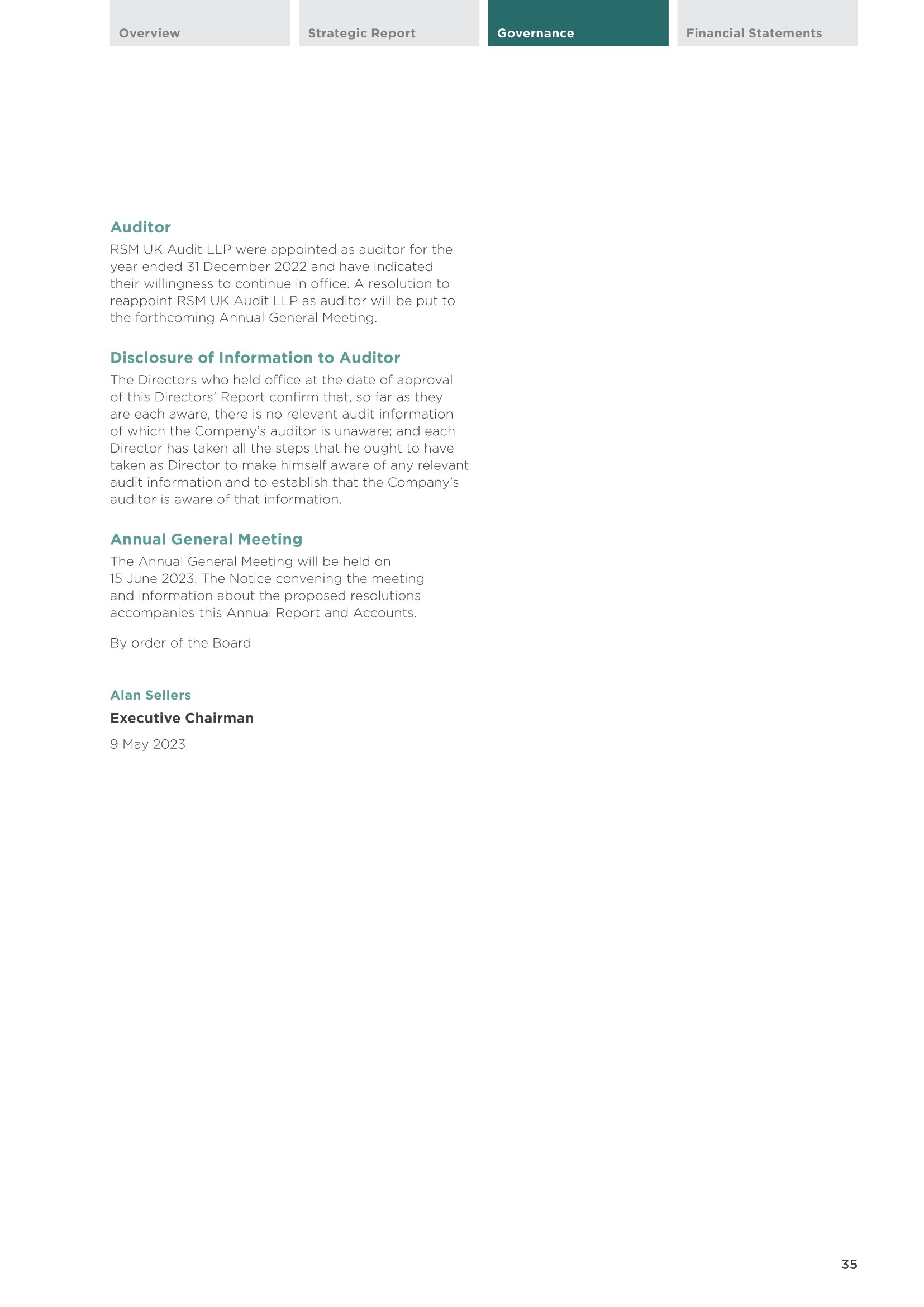 Overview
Strategic Report
Governance
Financial Statements

Auditor

RSM UK Audit LLP were appointed as auditor for the year ended 31 December 2022 and have indicated their willingness to continue in office. A resolution to reappoint RSM UK Audit LLP as auditor will be put to the forthcoming Annual General Meeting.

Disclosure of Information to Auditor

The Directors who held office at the date of approval of this Directors' Report confirm that, so far as they are each aware, there is no relevant audit information of which the Company's auditor is unaware; and each Director has taken all the steps that he ought to have taken as Director to make himself aware of any relevant audit information and to establish that the Company's auditor is aware of that information.

Annual General Meeting

The Annual General Meeting will be held on 15 June 2023. The Notice convening the meeting and information about the proposed resolutions accompanies this Annual Report and Accounts.

By order of the Board

Alan Sellers

Executive Chairman

9 May 2023

35